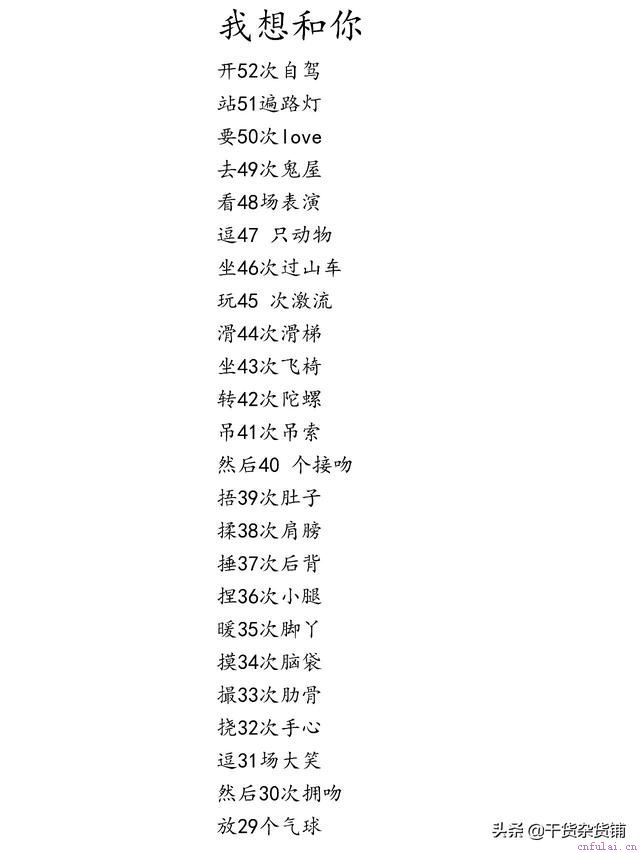 我想和你

开52次自驾
站51遍路灯
要50次love
去49次鬼屋
看48场表演
逗47 只动物
坐46次过山车
玩45 次激流
滑44次滑梯
坐43次飞椅
转42次陀螺
吊41次吊索
然后40 个接吻
捂39次肚子
揉38次肩膀
捶37次后背
捏36次小腿
暖35次脚丫
摸34次脑袋
撮33次肋骨
挠32次手心
逗31场大笑
然后30次拥吻
放29个气球

头条 @干货杂货铺
cnfulai.cn